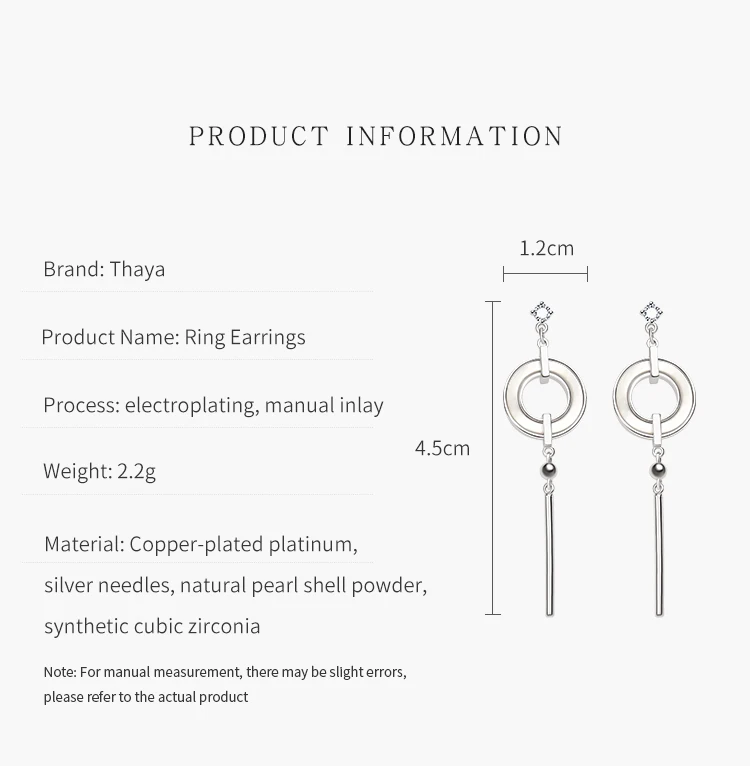 PRODUCT INFORMATION

Brand: Thaya

Product Name: Ring Earrings

Process: electroplating, manual inlay

Weight: 2.2g

Material: Copper-plated platinum, silver needles, natural pearl shell powder, synthetic cubic zirconia

Note: For manual measurement, there may be slight errors, please refer to the actual product

1.2cm

4.5cm